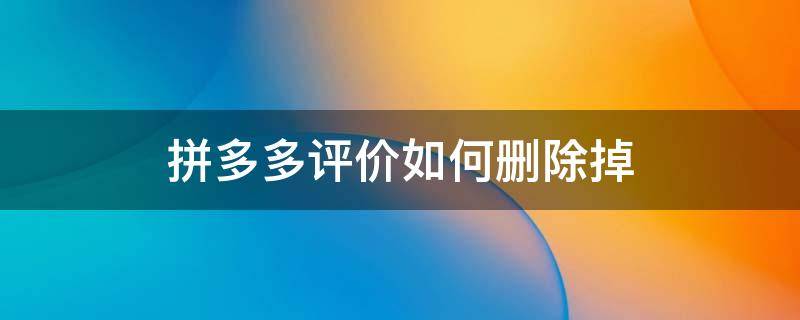 拼多多评价如何删除掉